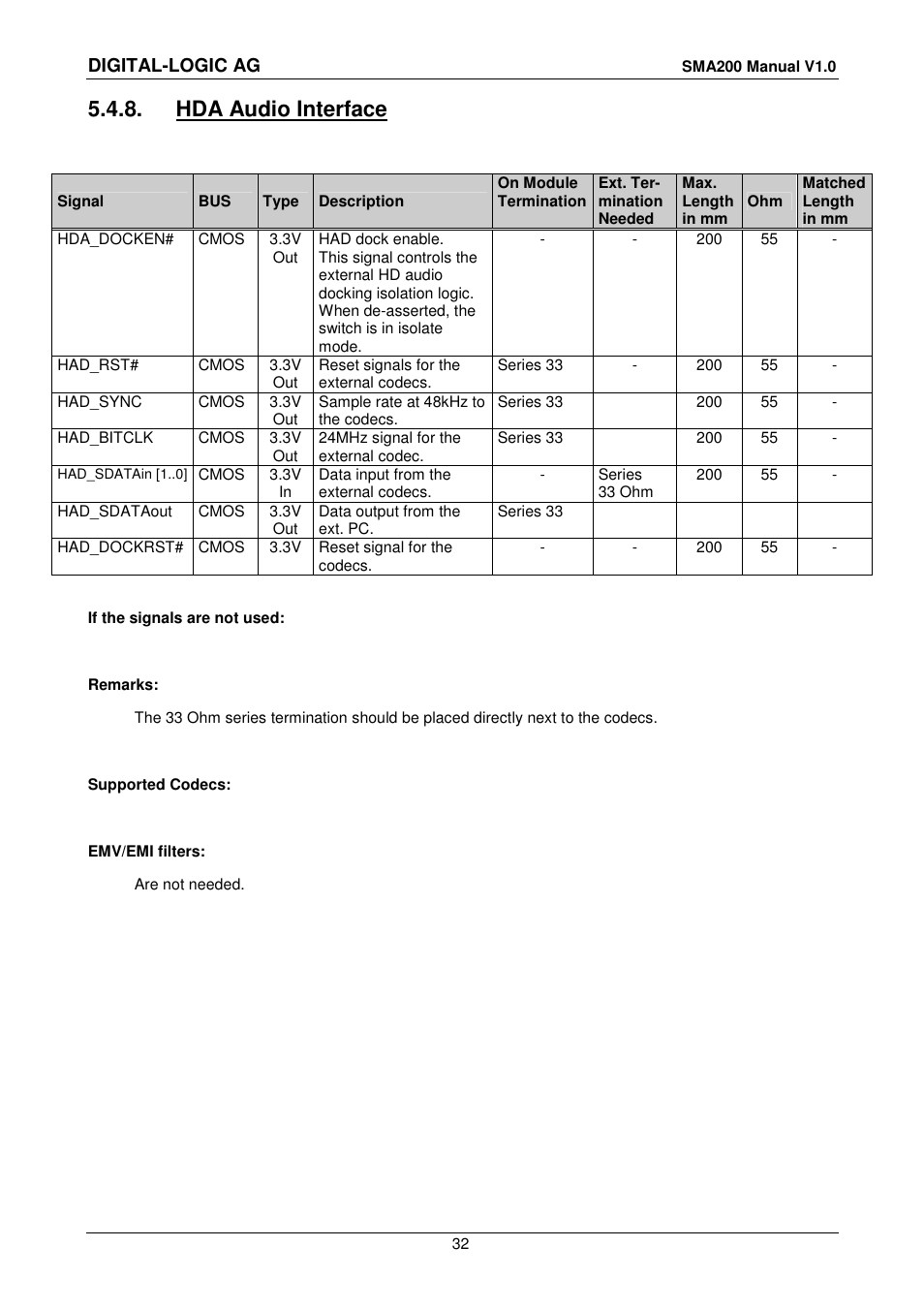 DIGITAL-LOGIC AG

SMA200 Manual V1.0

5.4.8. HDA Audio Interface

| Signal | BUS | Type | Description | On Module Termination | Ext. Termination Needed | Max. Length in mm | Ohm | Matched Length in mm |
|---|---|---|---|---|---|---|---|---|
| HDA_DOCKEN# | CMOS | 3.3V Out | HAD dock enable. This signal controls the external HD audio docking isolation logic. When de-asserted, the switch is in isolate mode. | - | - | 200 | 55 | - |
| HAD_RST# | CMOS | 3.3V Out | Reset signals for the external codecs. | Series 33 | - | 200 | 55 | - |
| HAD_SYNC | CMOS | 3.3V Out | Sample rate at 48kHz to the codecs. | Series 33 | | 200 | 55 | - |
| HAD_BITCLK | CMOS | 3.3V Out | 24MHz signal for the external codec. | Series 33 | | 200 | 55 | - |
| HAD_SDATAin [1..0] | CMOS | 3.3V In | Data input from the external codecs. | - | Series 33 Ohm | 200 | 55 | - |
| HAD_SDATAout | CMOS | 3.3V Out | Data output from the ext. PC. | Series 33 | | | | |
| HAD_DOCKRST# | CMOS | 3.3V | Reset signal for the codecs. | - | - | 200 | 55 | - |

If the signals are not used:

Remarks:

The 33 Ohm series termination should be placed directly next to the codecs.

Supported Codecs:

EMV/EMI filters:

Are not needed.

32